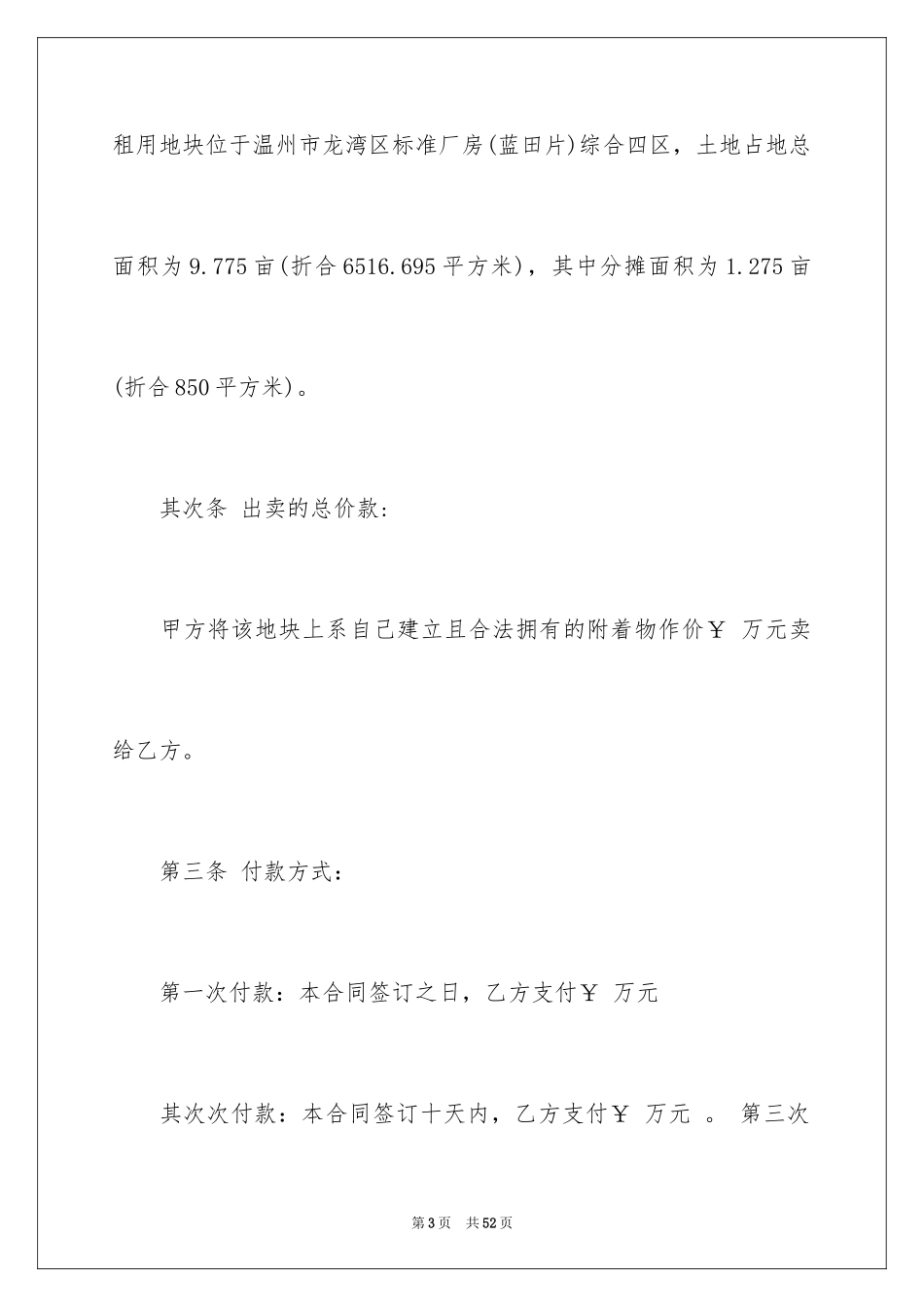 租用地块位于温州市龙湾区标准厂房(蓝田片)综合四区，土地占地总面积为9.775亩(折合6516.695平方米)，其中分摊面积为1.275亩(折合850平方米)。

其次条 出卖的总价款：

甲方将该地块上系自己建立且合法拥有的附着物作价￥ 万元卖给乙方。

第三条 付款方式：

第一次付款：本合同签订之日，乙方支付￥ 万元

其次次付款：本合同签订十天内，乙方支付￥ 万元 。 第三次

第3页 共52页